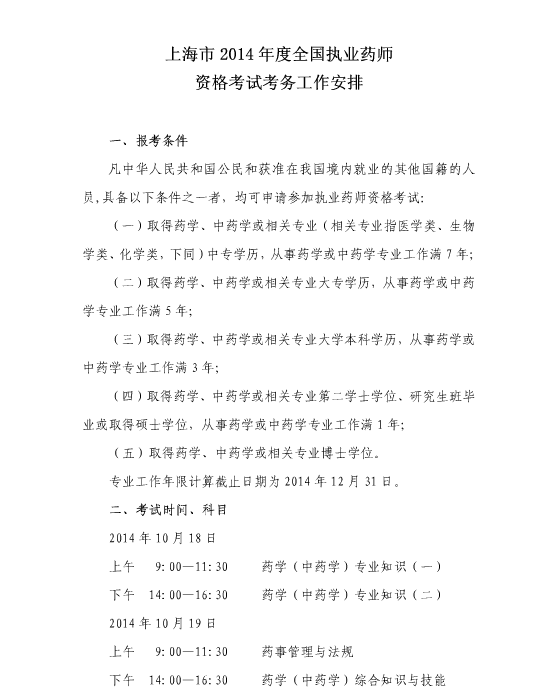 上海市 2014 年度全国执业药师
资格考试考务工作安排

一、报考条件

凡中华人民共和国公民和获准在我国境内就业的其他国籍的人员，具备以下条件之一者，均可申请参加执业药师资格考试：

（一）取得药学、中药学或相关专业（相关专业指医学类、生物学类、化学类，下同）中专学历，从事药学或中药学专业工作满 7 年；

（二）取得药学、中药学或相关专业大专学历，从事药学或中药学专业工作满 5 年；

（三）取得药学、中药学或相关专业大学本科学历，从事药学或中药学专业工作满 3 年；

（四）取得药学、中药学或相关专业第二学士学位、研究生班毕业或取得硕士学位，从事药学或中药学专业工作满 1 年；

（五）取得药学、中药学或相关专业博士学位。

专业工作年限计算截止日期为 2014 年 12 月 31 日。

二、考试时间、科目

2014 年 10 月 18 日

上午 9：00—11：30 药学（中药学）专业知识（一）

下午 14：00—16：30 药学（中药学）专业知识（二）

2014 年 10 月 19 日

上午 9：00—11：30 药事管理与法规

下午 14：00—16：30 药学（中药学）综合知识与技能